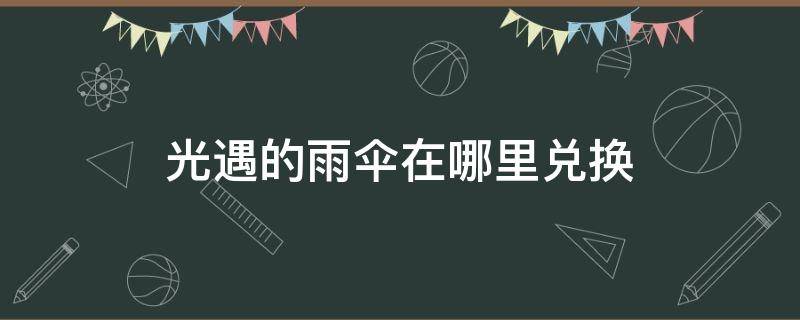 光遇的雨伞在哪里兑换